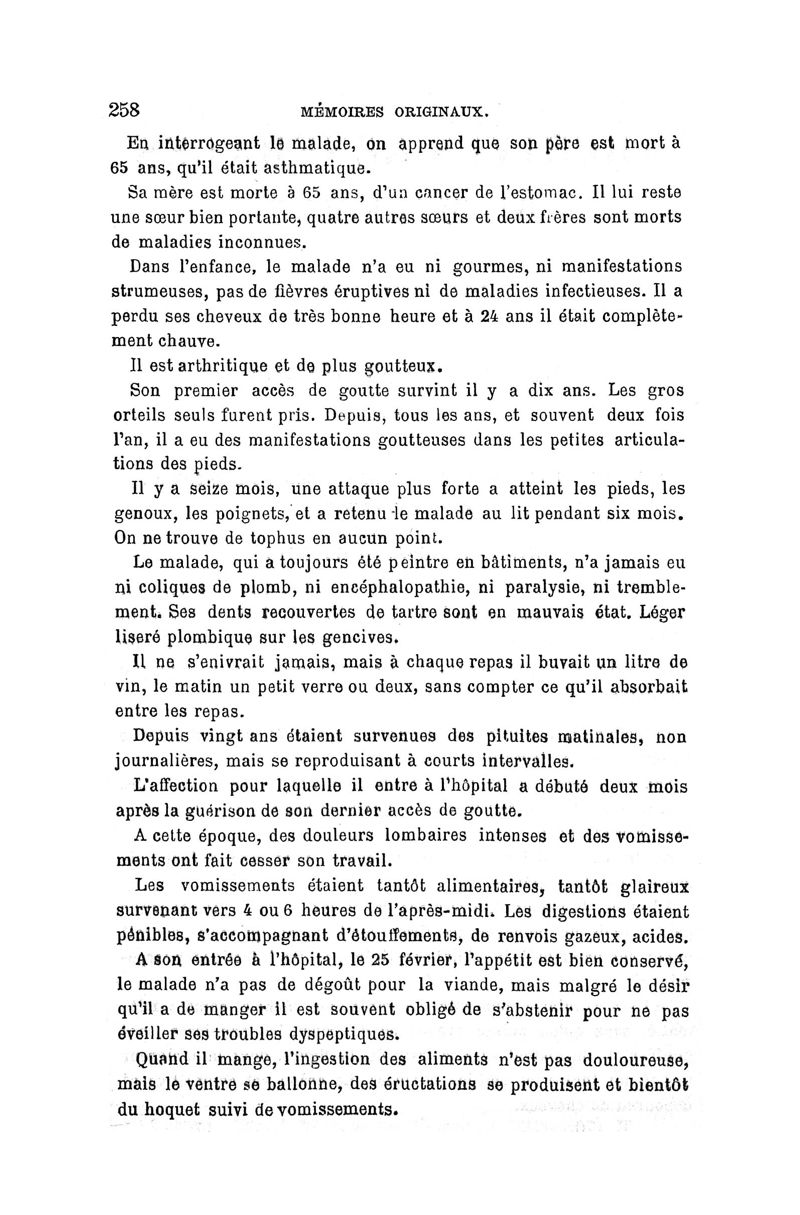 258 MÉMOIRES ORIGINAUX.

En interrogeant le malade, on apprend que son père est mort à 65 ans, qu'il était asthmatique.

Sa mère est morte à 65 ans, d'un cancer de l'estomac. Il lui reste une sœur bien portante, quatre autres sœurs et deux frères sont morts de maladies inconnues.

Dans l'enfance, le malade n'a eu ni gourmes, ni manifestations strumeuses, pas de fièvres éruptives ni de maladies infectieuses. Il a perdu ses cheveux de très bonne heure et à 24 ans il était complètement chauve.

Il est arthritique et de plus goutteux.

Son premier accès de goutte survint il y a dix ans. Les gros orteils seuls furent pris. Depuis, tous les ans, et souvent deux fois l'an, il a eu des manifestations goutteuses dans les petites articulations des pieds.

Il y a seize mois, une attaque plus forte a atteint les pieds, les genoux, les poignets, et a retenu le malade au lit pendant six mois. On ne trouve de tophus en aucun point.

Le malade, qui a toujours été peintre en bâtiments, n'a jamais eu ni coliques de plomb, ni encéphalopathie, ni paralysie, ni tremblement. Ses dents recouvertes de tartre sont en mauvais état. Léger liseré plombique sur les gencives.

Il ne s'enivrait jamais, mais à chaque repas il buvait un litre de vin, le matin un petit verre ou deux, sans compter ce qu'il absorbait entre les repas.

Depuis vingt ans étaient survenues des pituites matinales, non journalières, mais se reproduisant à courts intervalles.

L'affection pour laquelle il entre à l'hôpital a débuté deux mois après la guérison de son dernier accès de goutte.

A cette époque, des douleurs lombaires intenses et des vomissements ont fait cesser son travail.

Les vomissements étaient tantôt alimentaires, tantôt glaireux survenant vers 4 ou 6 heures de l'après-midi. Les digestions étaient pénibles, s'accompagnant d'étouffements, de renvois gazeux, acides.

A son entrée à l'hôpital, le 25 février, l'appétit est bien conservé, le malade n'a pas de dégoût pour la viande, mais malgré le désir qu'il a de manger il est souvent obligé de s'abstenir pour ne pas éveiller ses troubles dyspeptiques.

Quand il mange, l'ingestion des aliments n'est pas douloureuse, mais le ventre se ballonne, des éructations se produisent et bientôt du hoquet suivi de vomissements.